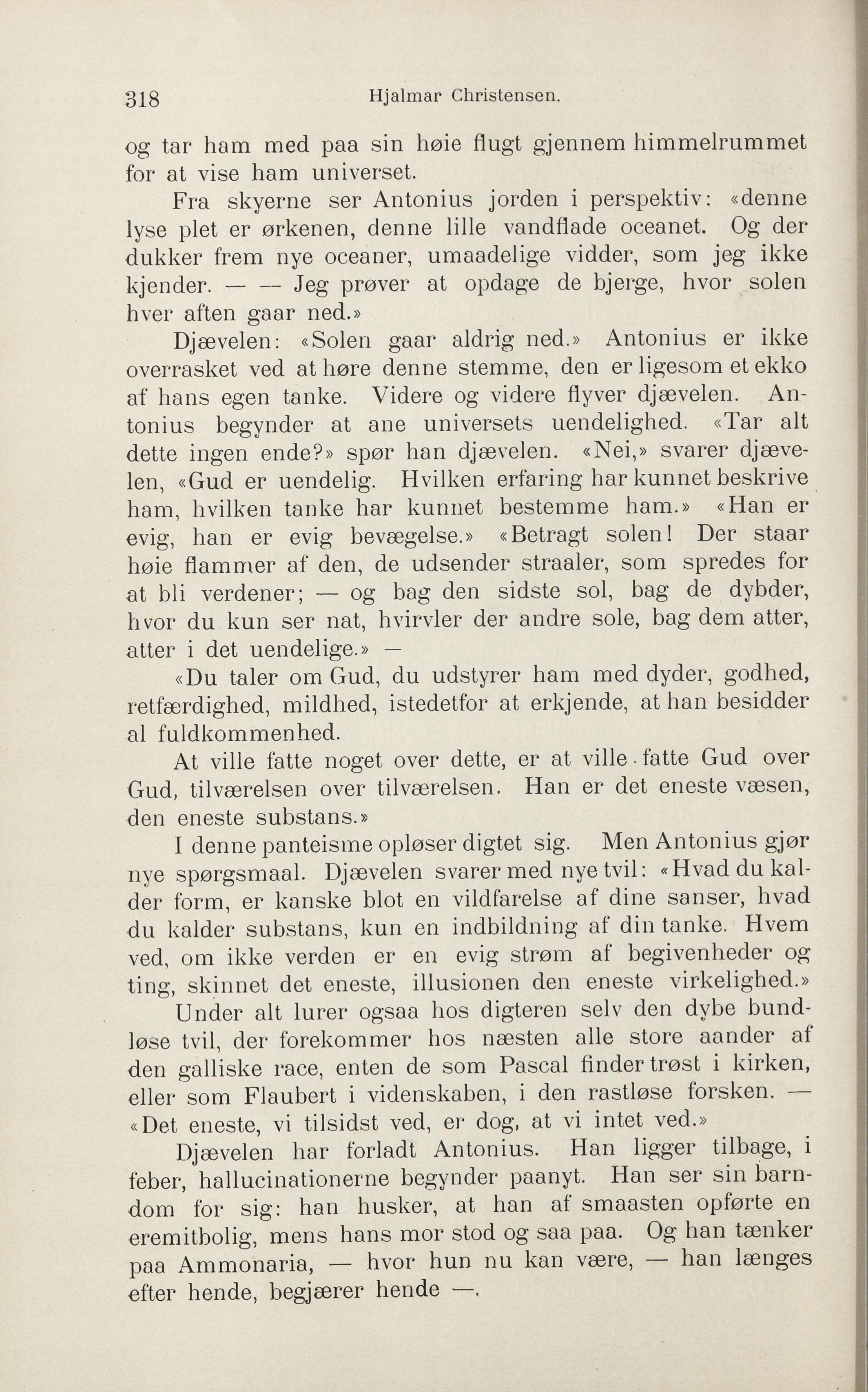 318 Hjalmar Christensen.

og tar ham med paa sin høie flugt gjennem himmelrummet for at vise ham universet.

Fra skyerne ser Antonius jorden i perspektiv: «denne lyse plet er ørkenen, denne lille vandflade oceanet. Og der dukker frem nye oceaner, umaadelige vidder, som jeg ikke kjender. — — Jeg prøver at opdage de bjerge, hvor solen hver aften gaar ned.»

Djævelen: «Solen gaar aldrig ned.» Antonius er ikke overrasket ved at høre denne stemme, den er ligesom et ekko af hans egen tanke. Videre og videre flyver djævelen. Antonius begynder at ane universets uendelighed. «Tar alt dette ingen ende?» spør han djævelen. «Nei,» svarer djævelen, «Gud er uendelig. Hvilken erfaring har kunnet beskrive ham, hvilken tanke har kunnet bestemme ham.» «Han er evig, han er evig bevægelse.» «Betragt solen! Der staar høie flammer af den, de udsender straaler, som spredes for at bli verdener; — og bag den sidste sol, bag de dybder, hvor du kun ser nat, hvirvler der andre sole, bag dem atter, atter i det uendelige.» —

«Du taler om Gud, du udstyrer ham med dyder, godhed, retfærdighed, mildhed, istedetfor at erkjende, at han besidder al fuldkommenhed.

At ville fatte noget over dette, er at ville fatte Gud over Gud, tilværelsen over tilværelsen. Han er det eneste væsen, den eneste substans.»

I denne panteisme opløser digtet sig. Men Antonius gjør nye spørgsmaal. Djævelen svarer med nye tvil: «Hvad du kalder form, er kanske blot en vildfarelse af dine sanser, hvad du kalder substans, kun en indbildning af din tanke. Hvem ved, om ikke verden er en evig strøm af begivenheder og ting, skinnet det eneste, illusionen den eneste virkelighed.»

Under alt lurer ogsaa hos digteren selv den dybe bundløse tvil, der forekommer hos næsten alle store aander af den galliske race, enten de som Pascal finder trøst i kirken, eller som Flaubert i videnskaben, i den rastløse forsken. — «Det eneste, vi tilsidst ved, er dog, at vi intet ved.»

Djævelen har forladt Antonius. Han ligger tilbage, i feber, hallucinationerne begynder paanyt. Han ser sin barndom for sig: han husker, at han af smaasten opførte en eremitbolig, mens hans mor stod og saa paa. Og han tænker paa Ammonaria, — hvor hun nu kan være, — han længes efter hende, begjærer hende —.